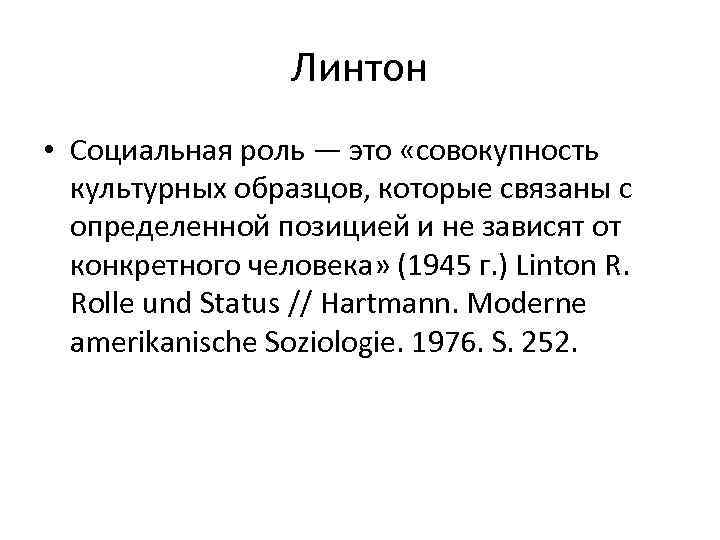 Линтон

• Социальная роль — это «совокупность культурных образцов, которые связаны с определенной позицией и не зависят от конкретного человека» (1945 г.) Linton R. Rolle und Status // Hartmann. Moderne amerikanische Soziologie. 1976. S. 252.